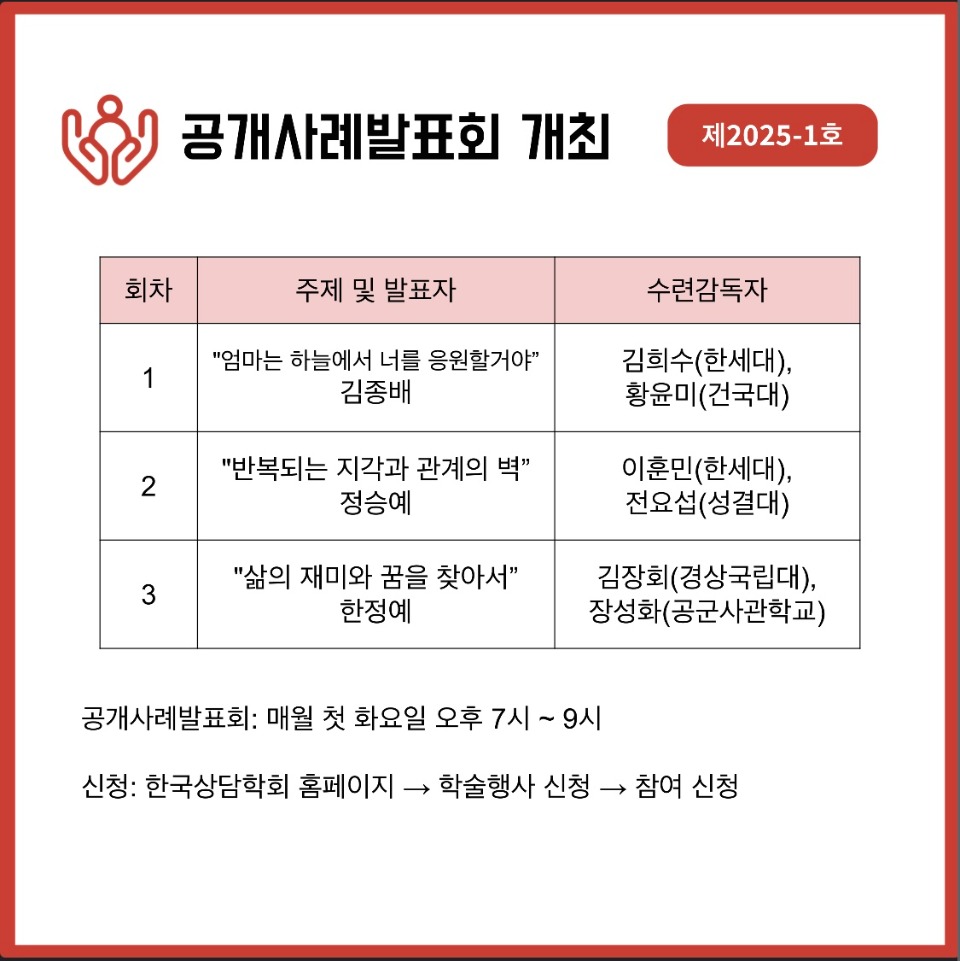 공개사례발표회 개최

제2025-1호

| 회차 | 주제 및 발표자 | 수련감독자 |
|---|---|---|
| 1 | "엄마는 하늘에서 너를 응원할거야" 김종배 | 김희수(한세대), 황윤미(건국대) |
| 2 | "반복되는 지각과 관계의 벽" 정승예 | 이훈민(한세대), 전요섭(성결대) |
| 3 | "삶의 재미와 꿈을 찾아서" 한정예 | 김장회(경상국립대), 장성화(공군사관학교) |

공개사례발표회: 매월 첫 화요일 오후 7시 ~ 9시

신청: 한국상담학회 홈페이지 → 학술행사 신청 → 참여 신청